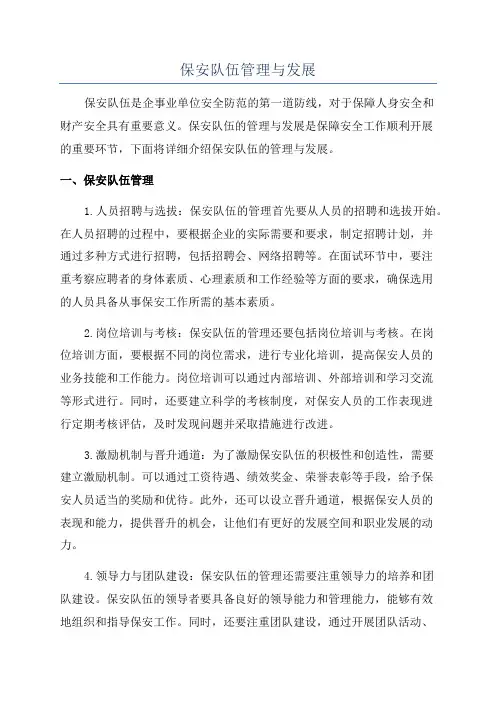 保安队伍管理与发展

保安队伍是企事业单位安全防范的第一道防线，对于保障人身安全和财产安全具有重要意义。保安队伍的管理与发展是保障安全工作顺利开展的重要环节，下面将详细介绍保安队伍的管理与发展。

一、保安队伍管理

1.人员招聘与选拔：保安队伍的管理首先要从人员的招聘和选拔开始。在人员招聘的过程中，要根据企业的实际需要和要求，制定招聘计划，并通过多种方式进行招聘，包括招聘会、网络招聘等。在面试环节中，要注重考察应聘者的身体素质、心理素质和工作经验等方面的要求，确保选用的人员具备从事保安工作所需的基本素质。

2.岗位培训与考核：保安队伍的管理还要包括岗位培训与考核。在岗位培训方面，要根据不同的岗位需求，进行专业化培训，提高保安人员的业务技能和工作能力。岗位培训可以通过内部培训、外部培训和学习交流等形式进行。同时，还要建立科学的考核制度，对保安人员的工作表现进行定期考核评估，及时发现问题并采取措施进行改进。

3.激励机制与晋升通道：为了激励保安队伍的积极性和创造性，需要建立激励机制。可以通过工资待遇、绩效奖金、荣誉表彰等手段，给予保安人员适当的奖励和优待。此外，还可以设立晋升通道，根据保安人员的表现和能力，提供晋升的机会，让他们有更好的发展空间和职业发展的动力。

4.领导力与团队建设：保安队伍的管理还需要注重领导力的培养和团队建设。保安队伍的领导者要具备良好的领导能力和管理能力，能够有效地组织和指导保安工作。同时，还要注重团队建设，通过开展团队活动、